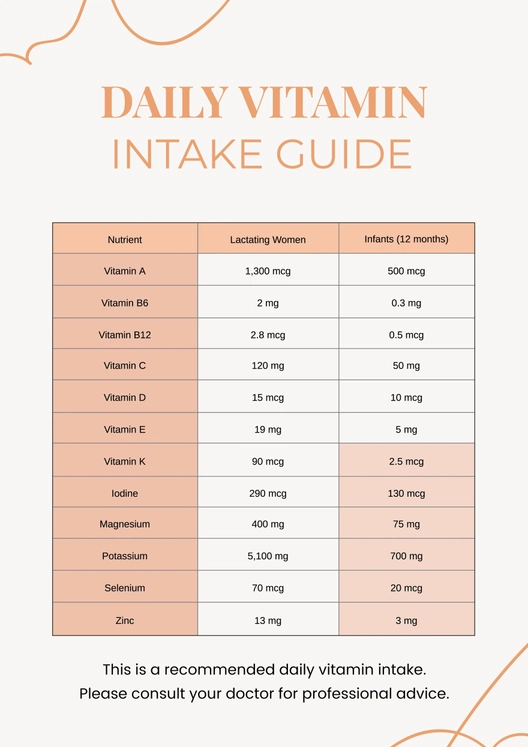 DAILY VITAMIN
INTAKE GUIDE

| Nutrient | Lactating Women | Infants (12 months) |
|---|---|---|
| Vitamin A | 1,300 mcg | 500 mcg |
| Vitamin B6 | 2 mg | 0.3 mg |
| Vitamin B12 | 2.8 mcg | 0.5 mcg |
| Vitamin C | 120 mg | 50 mg |
| Vitamin D | 15 mcg | 10 mcg |
| Vitamin E | 19 mg | 5 mg |
| Vitamin K | 90 mcg | 2.5 mcg |
| Iodine | 290 mcg | 130 mcg |
| Magnesium | 400 mg | 75 mg |
| Potassium | 5,100 mg | 700 mg |
| Selenium | 70 mcg | 20 mcg |
| Zinc | 13 mg | 3 mg |

This is a recommended daily vitamin intake.
Please consult your doctor for professional advice.